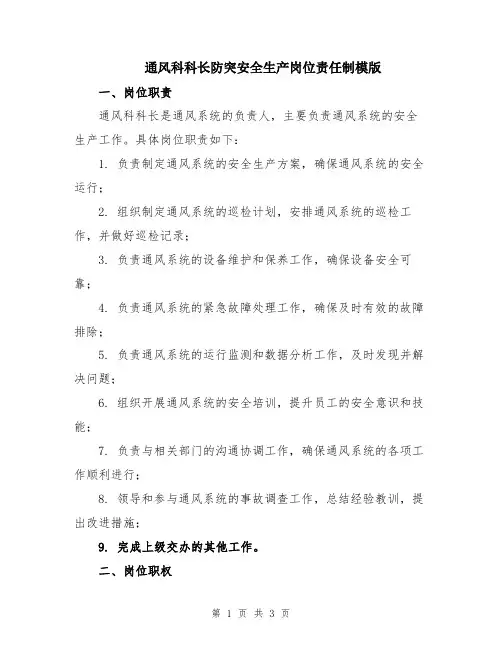 通风科科长防突安全生产岗位责任制模版

一、岗位职责

通风科科长是通风系统的负责人，主要负责通风系统的安全生产工作。具体岗位职责如下：

1. 负责制定通风系统的安全生产方案，确保通风系统的安全运行；

2. 组织制定通风系统的巡检计划，安排通风系统的巡检工作，并做好巡检记录；

3. 负责通风系统的设备维护和保养工作，确保设备安全可靠；

4. 负责通风系统的紧急故障处理工作，确保及时有效的故障排除；

5. 负责通风系统的运行监测和数据分析工作，及时发现并解决问题；

6. 组织开展通风系统的安全培训，提升员工的安全意识和技能；

7. 负责与相关部门的沟通协调工作，确保通风系统的各项工作顺利进行；

8. 领导和参与通风系统的事故调查工作，总结经验教训，提出改进措施；

9. 完成上级交办的其他工作。

二、岗位职权

第 1 页 共 3 页